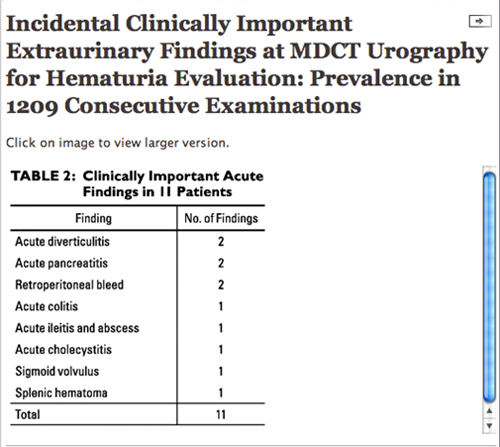 Incidental Clinically Important Extraurinary Findings at MDCT Urography for Hematuria Evaluation: Prevalence in 1209 Consecutive Examinations

Click on image to view larger version.

TABLE 2: Clinically Important Acute Findings in 11 Patients

| Finding | No. of Findings |
|---|---|
| Acute diverticulitis | 2 |
| Acute pancreatitis | 2 |
| Retroperitoneal bleed | 2 |
| Acute colitis | 1 |
| Acute ileitis and abscess | 1 |
| Acute cholecystitis | 1 |
| Sigmoid volvulus | 1 |
| Splenic hematoma | 1 |
| Total | 11 |